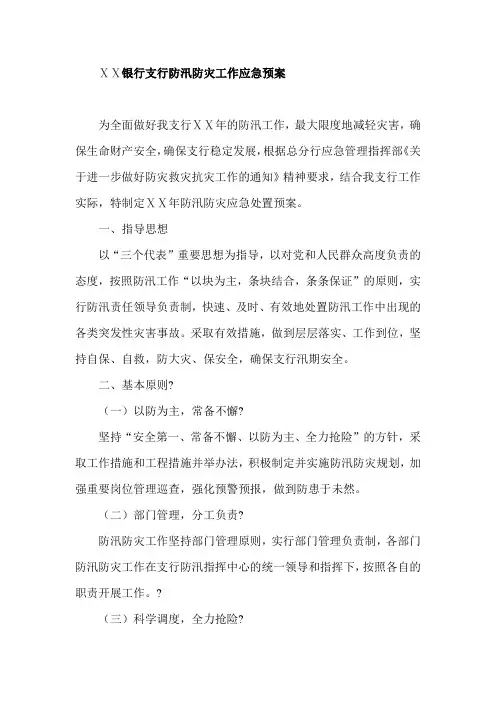 ＸＸ银行支行防汛防灾工作应急预案

为全面做好我支行ＸＸ年的防汛工作，最大限度地减轻灾害，确保生命财产安全，确保支行稳定发展，根据总分行应急管理指挥部《关于进一步做好防灾救灾抗灾工作的通知》精神要求，结合我支行工作实际，特制定ＸＸ年防汛防灾应急处置预案。

一、指导思想

以“三个代表”重要思想为指导，以对党和人民群众高度负责的态度，按照防汛工作“以块为主，条块结合，条条保证”的原则，实行防汛责任领导负责制，快速、及时、有效地处置防汛工作中出现的各类突发性灾害事故。采取有效措施，做到层层落实、工作到位，坚持自保、自救，防大灾、保安全，确保支行汛期安全。

二、基本原则?

（一）以防为主，常备不懈?

坚持“安全第一、常备不懈、以防为主、全力抢险”的方针，采取工作措施和工程措施并举办法，积极制定并实施防汛防灾规划，加强重要岗位管理巡查，强化预警预报，做到防患于未然。

（二）部门管理，分工负责?

防汛防灾工作坚持部门管理原则，实行部门管理负责制，各部门防汛防灾工作在支行防汛指挥中心的统一领导和指挥下，按照各自的职责开展工作。?

（三）科学调度，全力抢险?